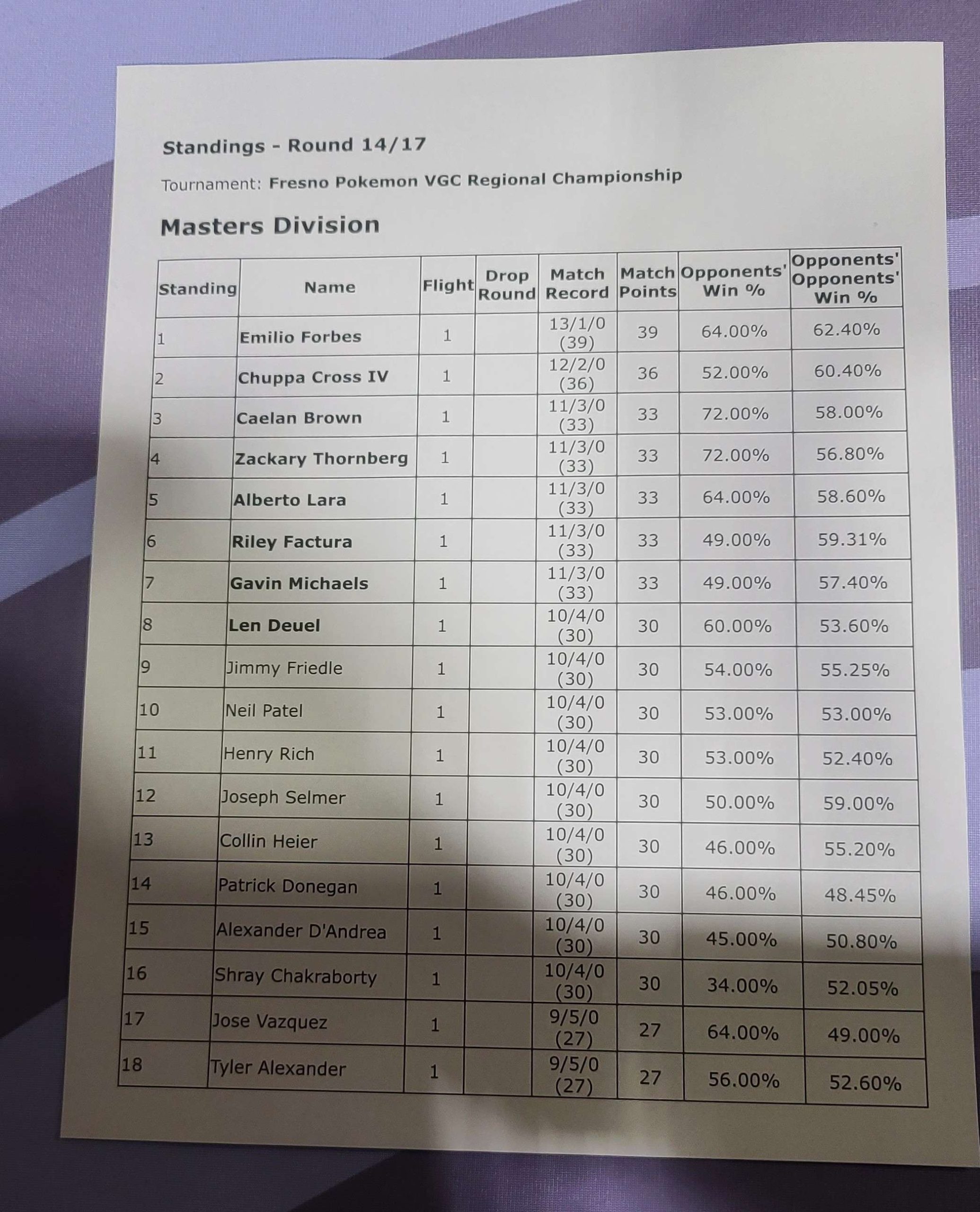 Standings - Round 14/17

Tournament: Fresno Pokemon VGC Regional Championship

Masters Division

| Standing | Name | Flight | Drop Round | Match Record | Match Points | Opponents' Win % | Opponents' Opponents' Win % |
|---|---|---|---|---|---|---|---|
| 1 | Emilio Forbes | 1 |  | 13/1/0 (39) | 39 | 64.00% | 62.40% |
| 2 | Chuppa Cross IV | 1 |  | 12/2/0 (36) | 36 | 52.00% | 60.40% |
| 3 | Caelan Brown | 1 |  | 11/3/0 (33) | 33 | 72.00% | 58.00% |
| 4 | Zackary Thornberg | 1 |  | 11/3/0 (33) | 33 | 72.00% | 56.80% |
| 5 | Alberto Lara | 1 |  | 11/3/0 (33) | 33 | 64.00% | 58.60% |
| 6 | Riley Factura | 1 |  | 11/3/0 (33) | 33 | 49.00% | 59.31% |
| 7 | Gavin Michaels | 1 |  | 11/3/0 (33) | 33 | 49.00% | 57.40% |
| 8 | Len Deuel | 1 |  | 10/4/0 (30) | 30 | 60.00% | 53.60% |
| 9 | Jimmy Friedle | 1 |  | 10/4/0 (30) | 30 | 54.00% | 55.25% |
| 10 | Neil Patel | 1 |  | 10/4/0 (30) | 30 | 53.00% | 53.00% |
| 11 | Henry Rich | 1 |  | 10/4/0 (30) | 30 | 53.00% | 52.40% |
| 12 | Joseph Selmer | 1 |  | 10/4/0 (30) | 30 | 50.00% | 59.00% |
| 13 | Collin Heier | 1 |  | 10/4/0 (30) | 30 | 46.00% | 55.20% |
| 14 | Patrick Donegan | 1 |  | 10/4/0 (30) | 30 | 46.00% | 48.45% |
| 15 | Alexander D'Andrea | 1 |  | 10/4/0 (30) | 30 | 45.00% | 50.80% |
| 16 | Shray Chakraborty | 1 |  | 10/4/0 (30) | 30 | 34.00% | 52.05% |
| 17 | Jose Vazquez | 1 |  | 9/5/0 (27) | 27 | 64.00% | 49.00% |
| 18 | Tyler Alexander | 1 |  | 9/5/0 (27) | 27 | 56.00% | 52.60% |